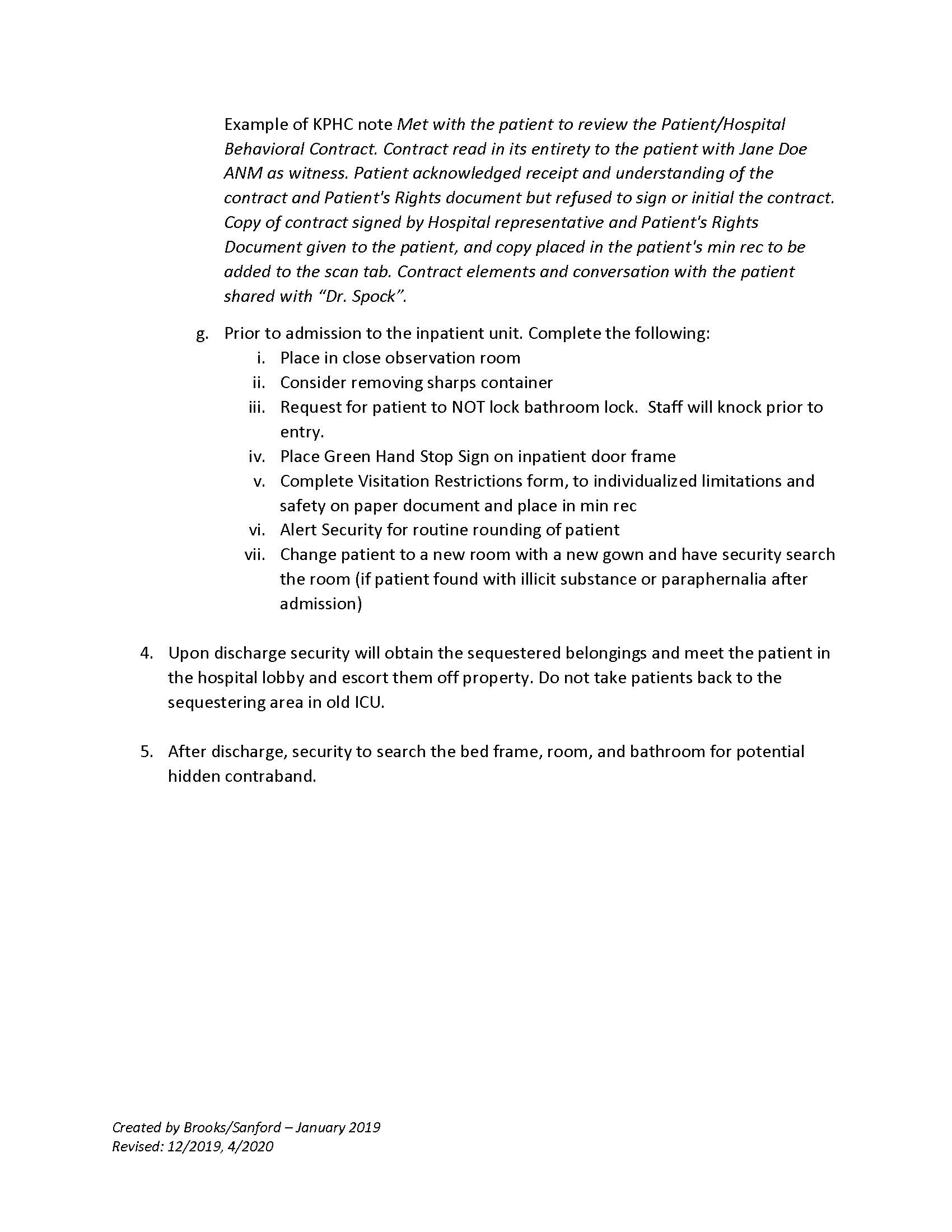 Example of KPHC note Met with the patient to review the Patient/Hospital Behavioral Contract. Contract read in its entirety to the patient with Jane Doe ANM as witness. Patient acknowledged receipt and understanding of the contract and Patient's Rights document but refused to sign or initial the contract. Copy of contract signed by Hospital representative and Patient's Rights Document given to the patient, and copy placed in the patient's min rec to be added to the scan tab. Contract elements and conversation with the patient shared with "Dr. Spock".

g. Prior to admission to the inpatient unit. Complete the following:
i. Place in close observation room
ii. Consider removing sharps container
iii. Request for patient to NOT lock bathroom lock. Staff will knock prior to entry.
iv. Place Green Hand Stop Sign on inpatient door frame
v. Complete Visitation Restrictions form, to individualized limitations and safety on paper document and place in min rec
vi. Alert Security for routine rounding of patient
vii. Change patient to a new room with a new gown and have security search the room (if patient found with illicit substance or paraphernalia after admission)

4. Upon discharge security will obtain the sequestered belongings and meet the patient in the hospital lobby and escort them off property. Do not take patients back to the sequestering area in old ICU.

5. After discharge, security to search the bed frame, room, and bathroom for potential hidden contraband.

Created by Brooks/Sanford – January 2019
Revised: 12/2019, 4/2020